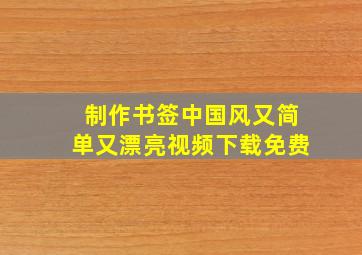 制作书签中国风又简单又漂亮视频下载免费